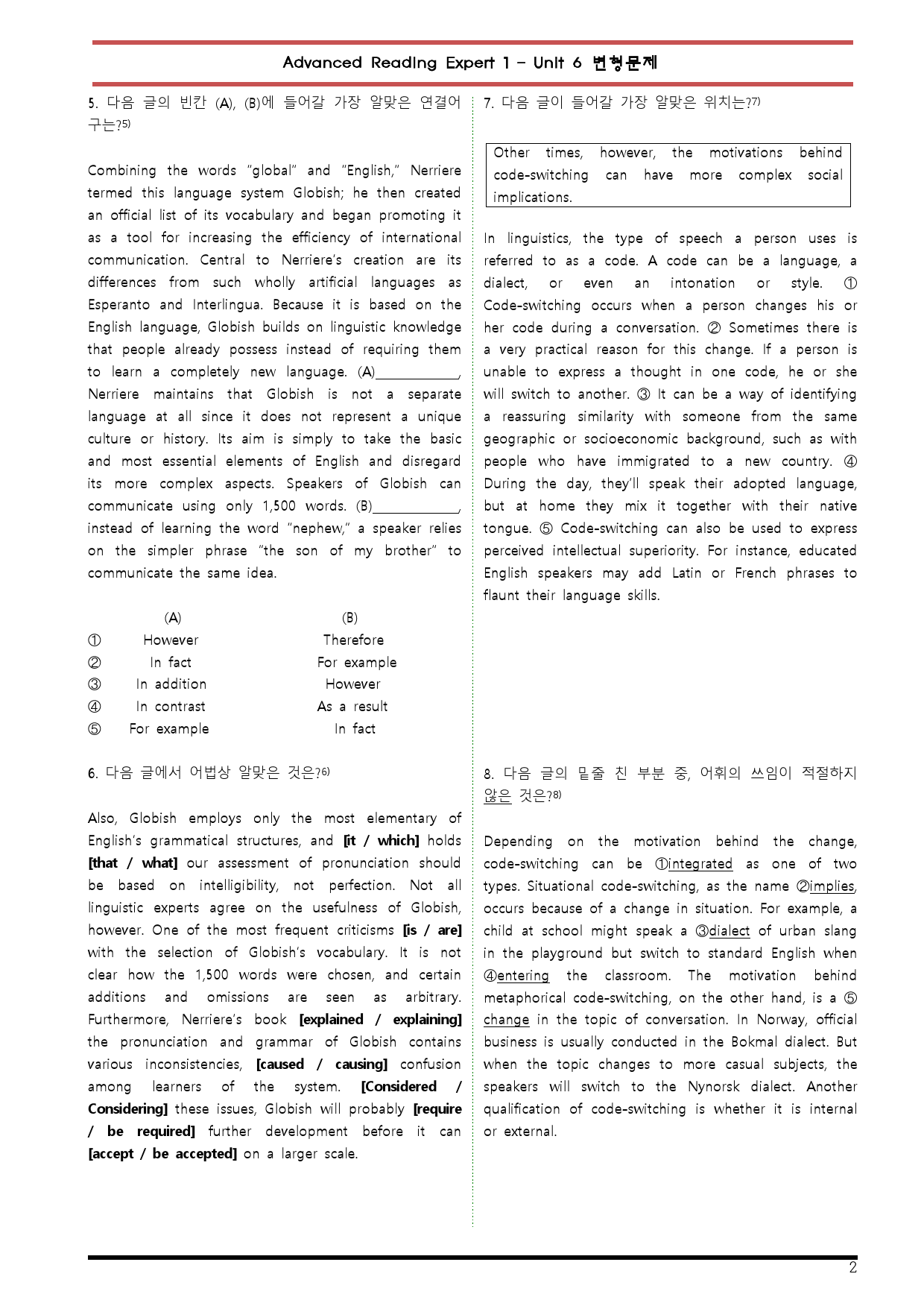 Advanced Reading Expert 1 - Unit 6 변형문제

5. 다음 글의 빈칸 (A), (B)에 들어갈 가장 알맞은 연결어구는?$^{5)}$

Combining the words "global" and "English," Nerriere termed this language system Globish; he then created an official list of its vocabulary and began promoting it as a tool for increasing the efficiency of international communication. Central to Nerriere's creation are its differences from such wholly artificial languages as Esperanto and Interlingua. Because it is based on the English language, Globish builds on linguistic knowledge that people already possess instead of requiring them to learn a completely new language. (A)____, Nerriere maintains that Globish is not a separate language at all since it does not represent a unique culture or history. Its aim is simply to take the basic and most essential elements of English and disregard its more complex aspects. Speakers of Globish can communicate using only 1,500 words. (B)____, instead of learning the word "nephew," a speaker relies on the simpler phrase "the son of my brother" to communicate the same idea.

(A) (B)
① However Therefore
② In fact For example
③ In addition However
④ In contrast As a result
⑤ For example In fact

6. 다음 글에서 어법상 알맞은 것은?$^{6)}$

Also, Globish employs only the most elementary of English's grammatical structures, and [it / which] holds [that / what] our assessment of pronunciation should be based on intelligibility, not perfection. Not all linguistic experts agree on the usefulness of Globish, however. One of the most frequent criticisms [is / are] with the selection of Globish's vocabulary. It is not clear how the 1,500 words were chosen, and certain additions and omissions are seen as arbitrary. Furthermore, Nerriere's book [explained / explaining] the pronunciation and grammar of Globish contains various inconsistencies, [caused / causing] confusion among learners of the system. [Considered / Considering] these issues, Globish will probably [require / be required] further development before it can [accept / be accepted] on a larger scale.

7. 다음 글이 들어갈 가장 알맞은 위치는?$^{7)}$

Other times, however, the motivations behind code-switching can have more complex social implications.

In linguistics, the type of speech a person uses is referred to as a code. A code can be a language, a dialect, or even an intonation or style. ① Code-switching occurs when a person changes his or her code during a conversation. ② Sometimes there is a very practical reason for this change. If a person is unable to express a thought in one code, he or she will switch to another. ③ It can be a way of identifying a reassuring similarity with someone from the same geographic or socioeconomic background, such as with people who have immigrated to a new country. ④ During the day, they'll speak their adopted language, but at home they mix it together with their native tongue. ⑤ Code-switching can also be used to express perceived intellectual superiority. For instance, educated English speakers may add Latin or French phrases to flaunt their language skills.

8. 다음 글의 밑줄 친 부분 중, 어휘의 쓰임이 적절하지 않은 것은?$^{8)}$

Depending on the motivation behind the change, code-switching can be ①integrated as one of two types. Situational code-switching, as the name ②implies, occurs because of a change in situation. For example, a child at school might speak a ③dialect of urban slang in the playground but switch to standard English when ④entering the classroom. The motivation behind metaphorical code-switching, on the other hand, is a ⑤change in the topic of conversation. In Norway, official business is usually conducted in the Bokmal dialect. But when the topic changes to more casual subjects, the speakers will switch to the Nynorsk dialect. Another qualification of code-switching is whether it is internal or external.

2